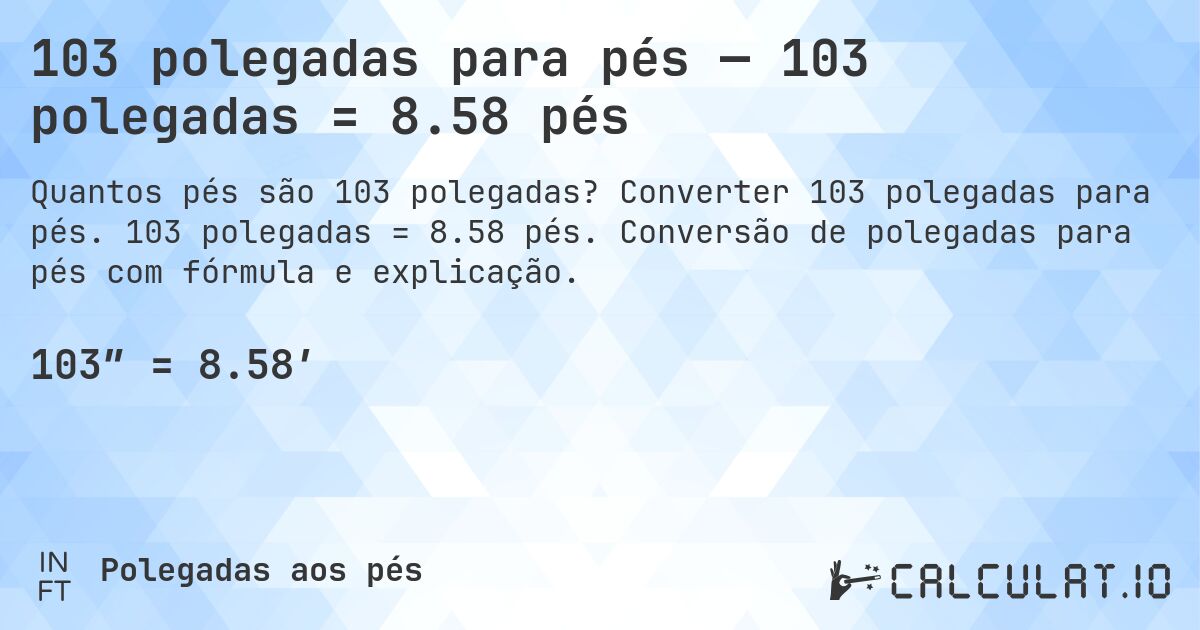 103 polegadas para pés — 103 polegadas = 8.58 pés

Quantos pés são 103 polegadas? Converter 103 polegadas para pés. 103 polegadas = 8.58 pés. Conversão de polegadas para pés com fórmula e explicação.

103″ = 8.58′

IN
FT
Polegadas aos pés

CALCULAT.IO